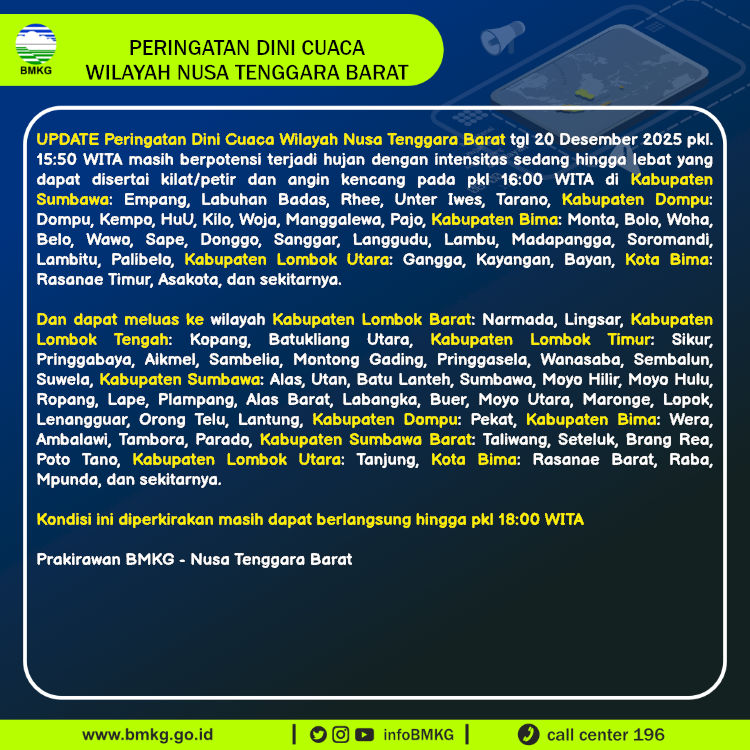 BMKG

PERINGATAN DINI CUACA
WILAYAH NUSA TENGGARA BARAT

UPDATE Peringatan Dini Cuaca Wilayah Nusa Tenggara Barat tgl 20 Desember 2025 pkl. 15:50 WITA masih berpotensi terjadi hujan dengan intensitas sedang hingga lebat yang dapat disertai kilat/petir dan angin kencang pada pkl 16:00 WITA di Kabupaten Sumbawa: Empang, Labuhan Badas, Rhee, Unter Iwes, Tarano, Kabupaten Dompu: Dompu, Kempo, HuU, Kilo, Woja, Manggalewa, Pajo, Kabupaten Bima: Monta, Bolo, Woha, Belo, Wawo, Sape, Donggo, Sanggar, Langgudu, Lambu, Madapangga, Soromandi, Lambitu, Palibelo, Kabupaten Lombok Utara: Gangga, Kayangan, Bayan, Kota Bima: Rasanae Timur, Asakota, dan sekitarnya.

Dan dapat meluas ke wilayah Kabupaten Lombok Barat: Narmada, Lingsar, Kabupaten Lombok Tengah: Kopang, Batukliang Utara, Kabupaten Lombok Timur: Sikur, Pringgabaya, Aikmel, Sambelia, Montong Gading, Pringgasela, Wanasaba, Sembalun, Suwela, Kabupaten Sumbawa: Alas, Utan, Batu Lanteh, Sumbawa, Moyo Hilir, Moyo Hulu, Ropang, Lape, Plampang, Alas Barat, Labangka, Buer, Moyo Utara, Maronge, Lopok, Lenangguar, Orong Telu, Lantung, Kabupaten Dompu: Pekat, Kabupaten Bima: Wera, Ambalawi, Tambora, Parado, Kabupaten Sumbawa Barat: Taliwang, Seteluk, Brang Rea, Poto Tano, Kabupaten Lombok Utara: Tanjung, Kota Bima: Rasanae Barat, Raba, Mpunda, dan sekitarnya.

Kondisi ini diperkirakan masih dapat berlangsung hingga pkl 18:00 WITA

Prakirawan BMKG - Nusa Tenggara Barat

www.bmkg.go.id | infoBMKG | call center 196